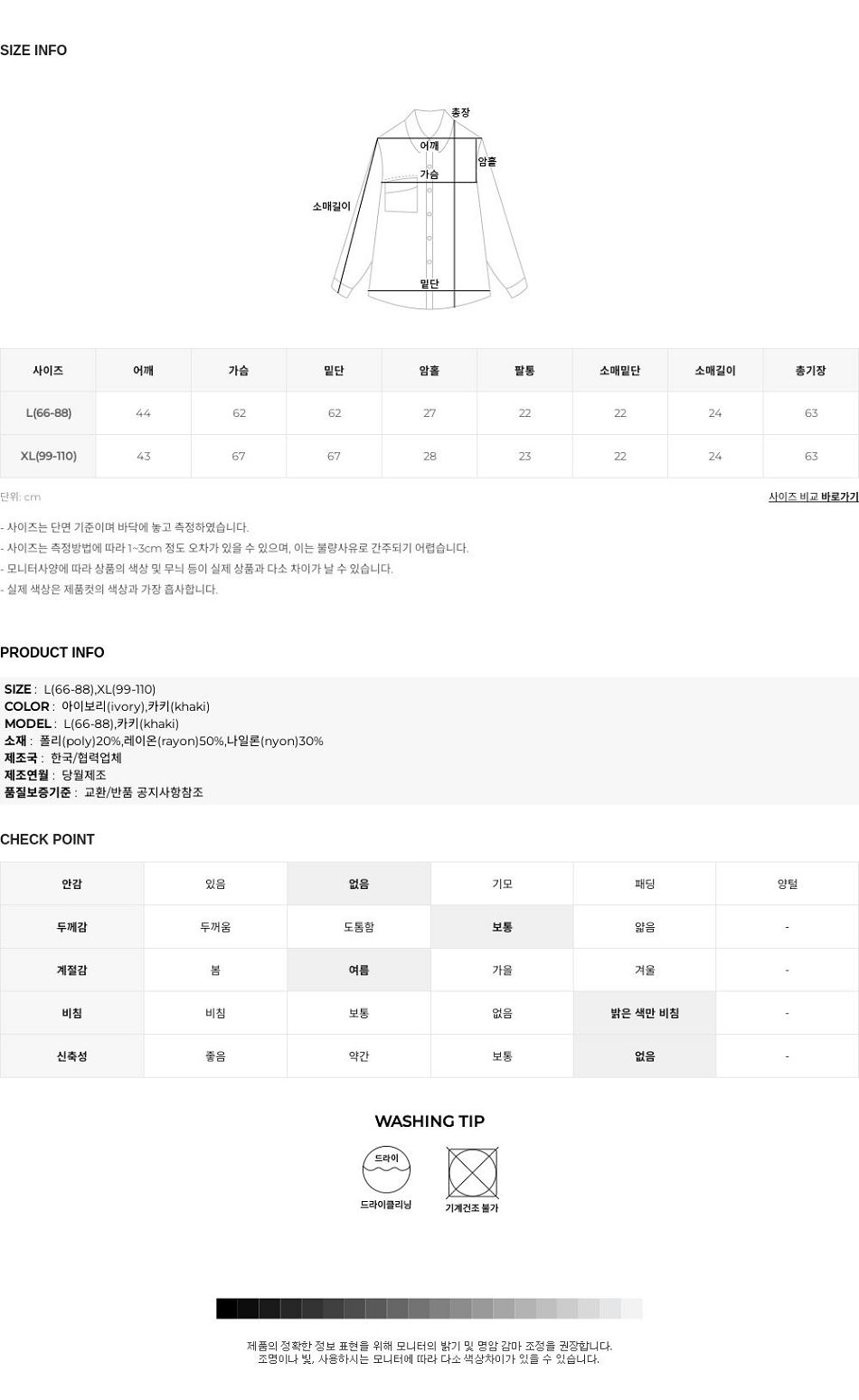 SIZE INFO

총장
어깨
암홀
가슴
소매길이
밑단

| 사이즈 | 어깨 | 가슴 | 밑단 | 암홀 | 팔통 | 소매밑단 | 소매길이 | 총기장 |
|---|---|---|---|---|---|---|---|---|
| L(66-88) | 44 | 62 | 62 | 27 | 22 | 22 | 24 | 63 |
| XL(99-110) | 43 | 67 | 67 | 28 | 23 | 22 | 24 | 63 |

단위: cm
사이즈 비교 바로가기

- 사이즈는 단면 기준이며 바닥에 놓고 측정하였습니다.
- 사이즈는 측정방법에 따라 1~3cm 정도 오차가 있을 수 있으며, 이는 불량사유로 간주되기 어렵습니다.
- 모니터사양에 따라 상품의 색상 및 무늬 등이 실제 상품과 다소 차이가 날 수 있습니다.
- 실제 색상은 제품컷의 색상과 가장 흡사합니다.

PRODUCT INFO

SIZE : L(66-88),XL(99-110)
COLOR : 아이보리(ivory),카키(khaki)
MODEL : L(66-88),카키(khaki)
소재 : 폴리(poly)20%,레이온(rayon)50%,나일론(nyon)30%
제조국 : 한국/협력업체
제조연월 : 당월제조
품질보증기준 : 교환/반품 공지사항참조

CHECK POINT

| 안감 | 있음 | 없음 | 기모 | 패딩 | 양털 |
|---|---|---|---|---|---|
| 두께감 | 두꺼움 | 도톰함 | 보통 | 얇음 | - |
| 계절감 | 봄 | 여름 | 가을 | 겨울 | - |
| 비침 | 비침 | 보통 | 없음 | 밝은 색만 비침 | - |
| 신축성 | 좋음 | 약간 | 보통 | 없음 | - |

WASHING TIP

드라이
드라이클리닝
기계건조 불가

제품의 정확한 정보 표현을 위해 모니터의 밝기 및 명암 감마 조정을 권장합니다.
조명이나 빛, 사용하시는 모니터에 따라 다소 색상차이가 있을 수 있습니다.